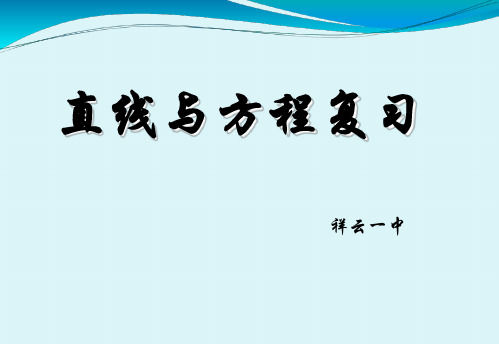 直线与方程复习

祥云一中